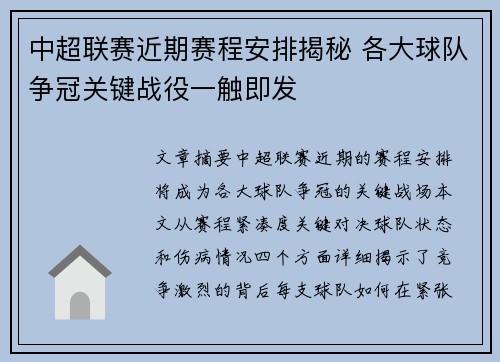 中超联赛近期赛程安排揭秘 各大球队争冠关键战役一触即发

文章摘要中超联赛近期的赛程安排将成为各大球队争冠的关键战场本文从赛程紧凑度关键对决球队状态和伤病情况四个方面详细揭示了竞争激烈的背后每支球队如何在紧张